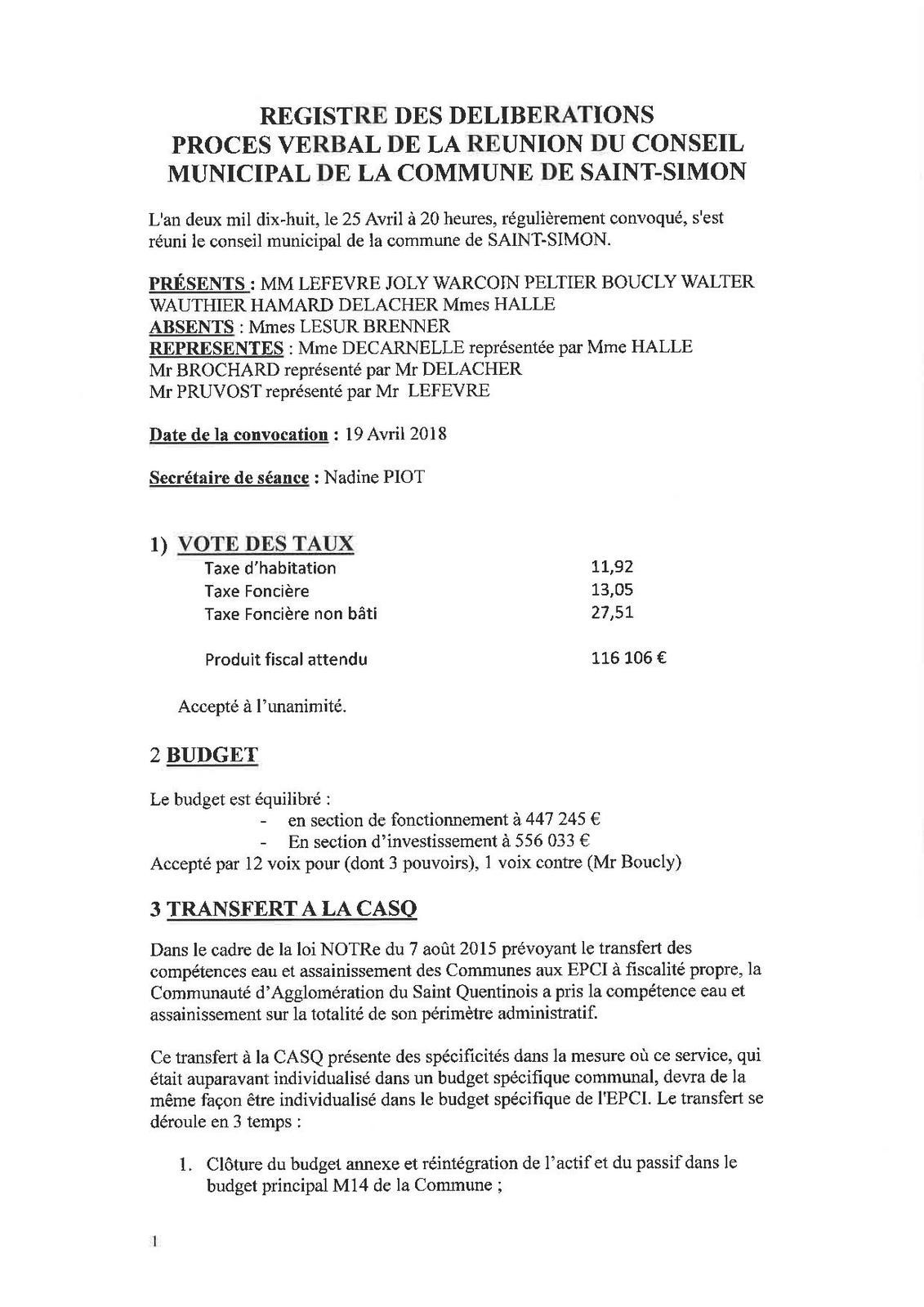 REGISTRE DES DELIBERATIONS
PROCES VERBAL DE LA REUNION DU CONSEIL MUNICIPAL DE LA COMMUNE DE SAINT-SIMON

L'an deux mil dix-huit, le 25 Avril à 20 heures, régulièrement convoqué, s'est réuni le conseil municipal de la commune de SAINT-SIMON.

PRÉSENTS : MM LEFEVRE JOLY WARCOIN PELTIER BOUCLY WALTER WAUTHIER HAMARD DELACHER Mmes HALLE
ABSENTS : Mmes LESUR BRENNER
REPRESENTES : Mme DECARNELLE représentée par Mme HALLE
Mr BROCHARD représenté par Mr DELACHER
Mr PRUVOST représenté par Mr LEFEVRE

Date de la convocation : 19 Avril 2018

Secrétaire de séance : Nadine PIOT

1) VOTE DES TAUX

| | |
|---|---|
| Taxe d'habitation | 11,92 |
| Taxe Foncière | 13,05 |
| Taxe Foncière non bâti | 27,51 |
| Produit fiscal attendu | 116 106 € |

Accepté à l'unanimité.

2 BUDGET

Le budget est équilibré :
- en section de fonctionnement à 447 245 €
- En section d'investissement à 556 033 €
Accepté par 12 voix pour (dont 3 pouvoirs), 1 voix contre (Mr Boucly)

3 TRANSFERT A LA CASQ

Dans le cadre de la loi NOTRe du 7 août 2015 prévoyant le transfert des compétences eau et assainissement des Communes aux EPCI à fiscalité propre, la Communauté d'Agglomération du Saint Quentinois a pris la compétence eau et assainissement sur la totalité de son périmètre administratif.

Ce transfert à la CASQ présente des spécificités dans la mesure où ce service, qui était auparavant individualisé dans un budget spécifique communal, devra de la même façon être individualisé dans le budget spécifique de l'EPCI. Le transfert se déroule en 3 temps :

1. Clôture du budget annexe et réintégration de l'actif et du passif dans le budget principal M14 de la Commune ;

1